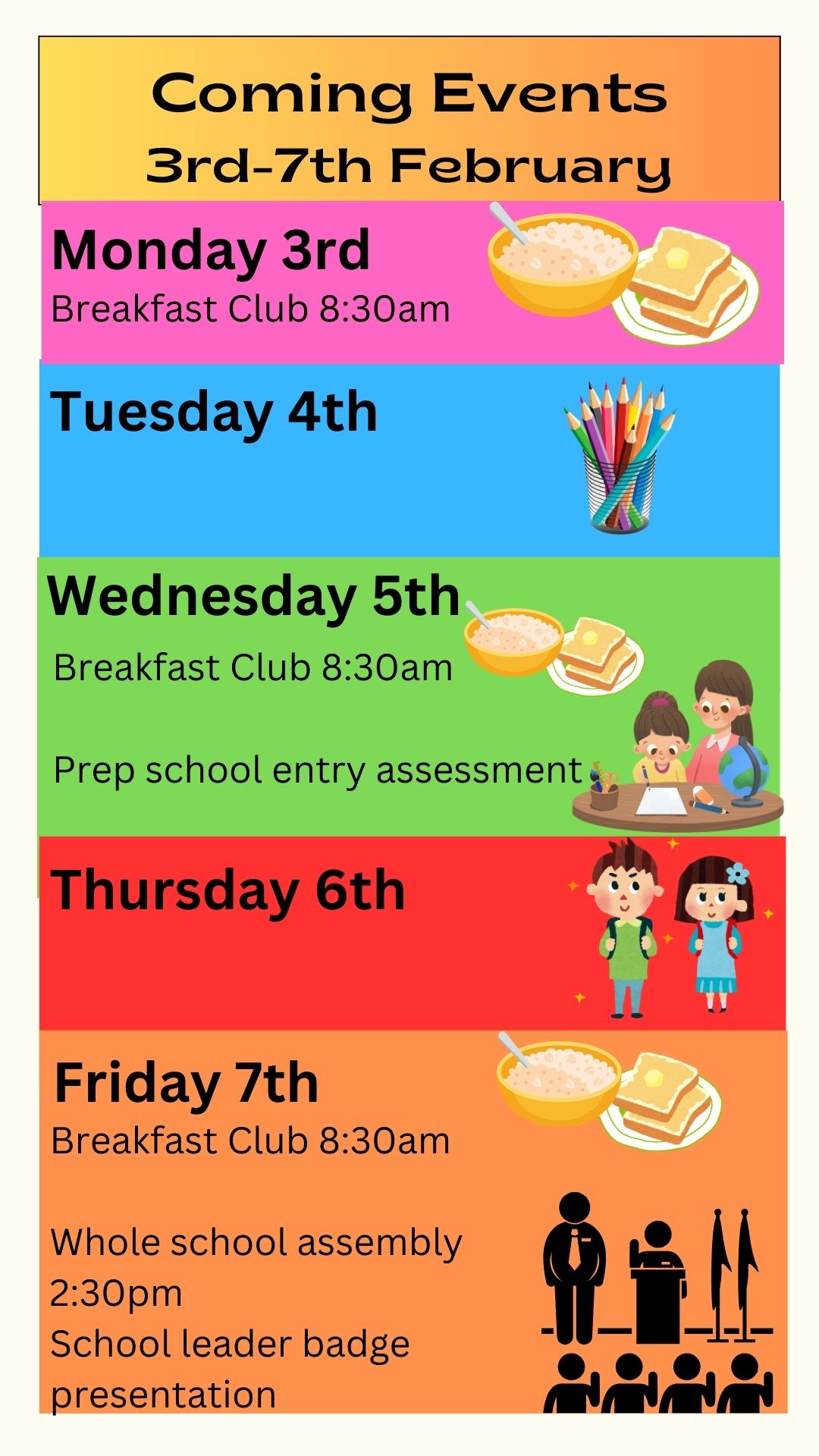 Coming Events
3rd-7th February

Monday 3rd
Breakfast Club 8:30am

Tuesday 4th

Wednesday 5th
Breakfast Club 8:30am

Prep school entry assessment

Thursday 6th

Friday 7th
Breakfast Club 8:30am

Whole school assembly 2:30pm
School leader badge presentation